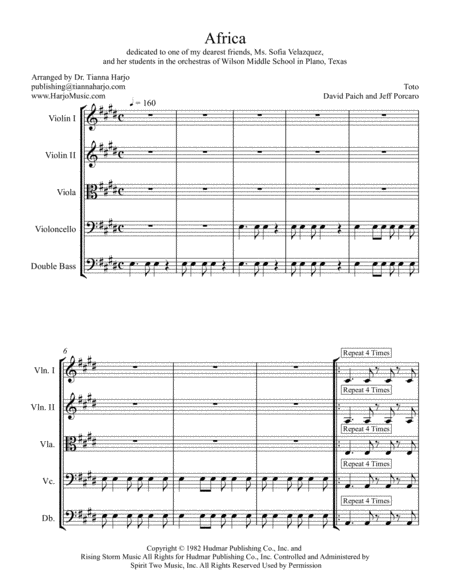 Africa

dedicated to one of my dearest friends, Ms. Sofia Velazquez, and her students in the orchestras of Wilson Middle School in Plano, Texas

Arranged by Dr. Tianna Harjo
publishing@tiannaharjo.com
www.HarjoMusic.com

Toto
David Paich and Jeff Porcaro

♩ = 160

Violin I

Violin II

Viola

Violoncello

Double Bass

6

Vln. I

Vln. II

Vla.

Vc.

Db.

Repeat 4 Times

Repeat 4 Times

Repeat 4 Times

Repeat 4 Times

Repeat 4 Times

Copyright © 1982 Hudmar Publishing Co., Inc. and Rising Storm Music All Rights for Hudmar Publishing Co., Inc. Controlled and Administered by Spirit Two Music, Inc. All Rights Reserved Used by Permission